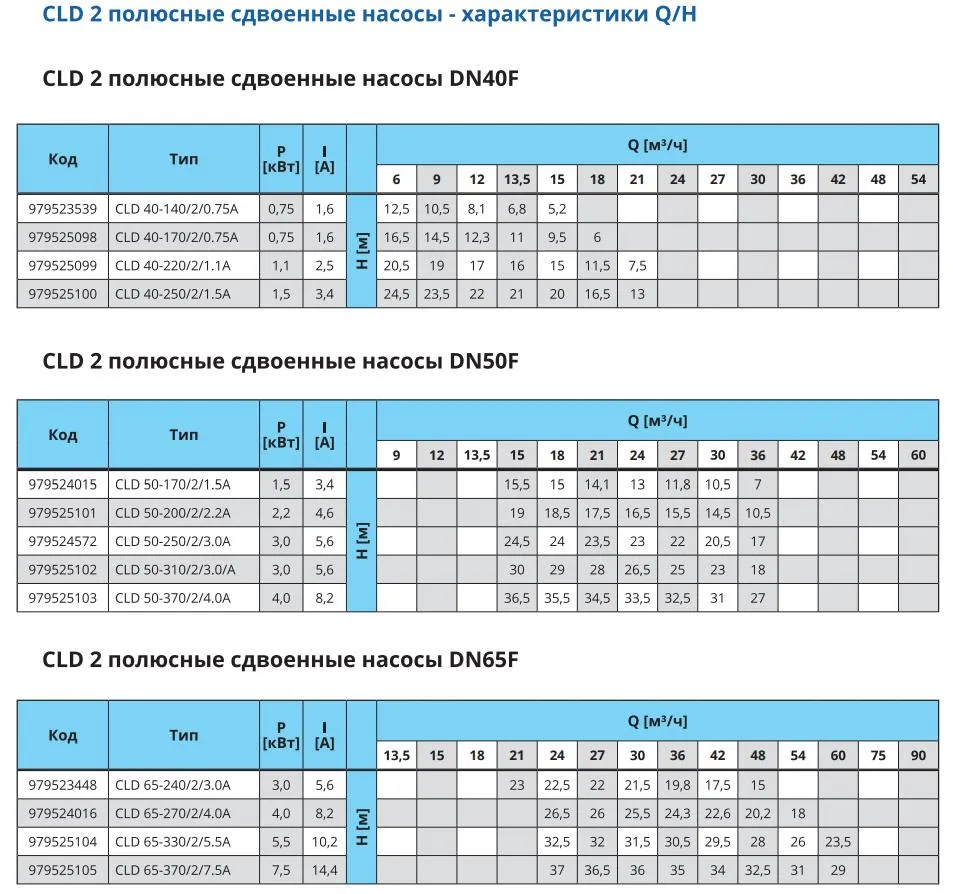 CLD 2 полюсные сдвоенные насосы - характеристики Q/H

CLD 2 полюсные сдвоенные насосы DN40F

| Код | Тип | P [кВт] | I [A] | | Q [м³/ч] | | | | | | | | | | | | | |
|---|---|---|---|---|---|---|---|---|---|---|---|---|---|---|---|---|---|---|
| | | | | | 6 | 9 | 12 | 13,5 | 15 | 18 | 21 | 24 | 27 | 30 | 36 | 42 | 48 | 54 |
| 979523539 | CLD 40-140/2/0.75A | 0,75 | 1,6 | H [м] | 12,5 | 10,5 | 8,1 | 6,8 | 5,2 | | | | | | | | | |
| 979525098 | CLD 40-170/2/0.75A | 0,75 | 1,6 | | 16,5 | 14,5 | 12,3 | 11 | 9,5 | 6 | | | | | | | | |
| 979525099 | CLD 40-220/2/1.1A | 1,1 | 2,5 | | 20,5 | 19 | 17 | 16 | 15 | 11,5 | 7,5 | | | | | | | |
| 979525100 | CLD 40-250/2/1.5A | 1,5 | 3,4 | | 24,5 | 23,5 | 22 | 21 | 20 | 16,5 | 13 | | | | | | | |

CLD 2 полюсные сдвоенные насосы DN50F

| Код | Тип | P [кВт] | I [A] | | Q [м³/ч] | | | | | | | | | | | | | |
|---|---|---|---|---|---|---|---|---|---|---|---|---|---|---|---|---|---|---|
| | | | | | 9 | 12 | 13,5 | 15 | 18 | 21 | 24 | 27 | 30 | 36 | 42 | 48 | 54 | 60 |
| 979524015 | CLD 50-170/2/1.5A | 1,5 | 3,4 | H [м] | | | | 15,5 | 15 | 14,1 | 13 | 11,8 | 10,5 | 7 | | | | |
| 979525101 | CLD 50-200/2/2.2A | 2,2 | 4,6 | | | | | 19 | 18,5 | 17,5 | 16,5 | 15,5 | 14,5 | 10,5 | | | | |
| 979524572 | CLD 50-250/2/3.0A | 3,0 | 5,6 | | | | | 24,5 | 24 | 23,5 | 23 | 22 | 20,5 | 17 | | | | |
| 979525102 | CLD 50-310/2/3.0/A | 3,0 | 5,6 | | | | | 30 | 29 | 28 | 26,5 | 25 | 23 | 18 | | | | |
| 979525103 | CLD 50-370/2/4.0A | 4,0 | 8,2 | | | | | 36,5 | 35,5 | 34,5 | 33,5 | 32,5 | 31 | 27 | | | | |

CLD 2 полюсные сдвоенные насосы DN65F

| Код | Тип | P [кВт] | I [A] | | Q [м³/ч] | | | | | | | | | | | | | |
|---|---|---|---|---|---|---|---|---|---|---|---|---|---|---|---|---|---|---|
| | | | | | 13,5 | 15 | 18 | 21 | 24 | 27 | 30 | 36 | 42 | 48 | 54 | 60 | 75 | 90 |
| 979523448 | CLD 65-240/2/3.0A | 3,0 | 5,6 | H [м] | | | | 23 | 22,5 | 22 | 21,5 | 19,8 | 17,5 | 15 | | | | |
| 979524016 | CLD 65-270/2/4.0A | 4,0 | 8,2 | | | | | | 26,5 | 26 | 25,5 | 24,3 | 22,6 | 20,2 | 18 | | | |
| 979525104 | CLD 65-330/2/5.5A | 5,5 | 10,2 | | | | | | 32,5 | 32 | 31,5 | 30,5 | 29,5 | 28 | 26 | 23,5 | | |
| 979525105 | CLD 65-370/2/7.5A | 7,5 | 14,4 | | | | | | 37 | 36,5 | 36 | 35 | 34 | 32,5 | 31 | 29 | | |